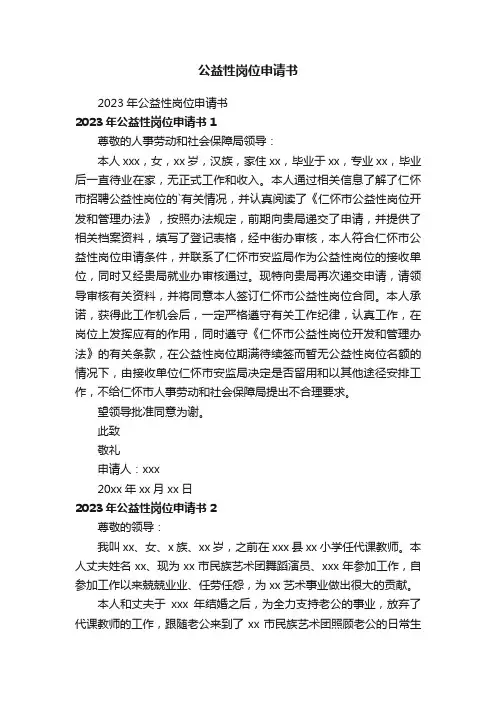 公益性岗位申请书

2023 年公益性岗位申请书

2023 年公益性岗位申请书 1

尊敬的人事劳动和社会保障局领导：

本人 xxx，女，xx 岁，汉族，家住 xx，毕业于 xx，专业 xx，毕业后一直待业在家，无正式工作和收入。本人通过相关信息了解了仁怀市招聘公益性岗位的`有关情况，并认真阅读了《仁怀市公益性岗位开发和管理办法》，按照办法规定，前期向贵局递交了申请，并提供了相关档案资料，填写了登记表格，经中街办审核，本人符合仁怀市公益性岗位申请条件，并联系了仁怀市安监局作为公益性岗位的接收单位，同时又经贵局就业办审核通过。现特向贵局再次递交申请，请领导审核有关资料，并将同意本人签订仁怀市公益性岗位合同。本人承诺，获得此工作机会后，一定严格遵守有关工作纪律，认真工作，在岗位上发挥应有的作用，同时遵守《仁怀市公益性岗位开发和管理办法》的有关条款，在公益性岗位期满待续签而暂无公益性岗位名额的情况下，由接收单位仁怀市安监局决定是否留用和以其他途径安排工作，不给仁怀市人事劳动和社会保障局提出不合理要求。

望领导批准同意为谢。

此致

敬礼

申请人：xxx

20xx 年 xx 月 xx 日

2023 年公益性岗位申请书 2

尊敬的领导：

我叫 xx、女、x 族、xx 岁，之前在 xxx 县 xx 小学任代课教师。本人丈夫姓名 xx、现为 xx 市民族艺术团舞蹈演员、xxx 年参加工作，自参加工作以来兢兢业业、任劳任怨，为 xx 艺术事业做出很大的贡献。

本人和丈夫于 xxx 年结婚之后，为全力支持老公的事业，放弃了代课教师的工作，跟随老公来到了 xx 市民族艺术团照顾老公的日常生